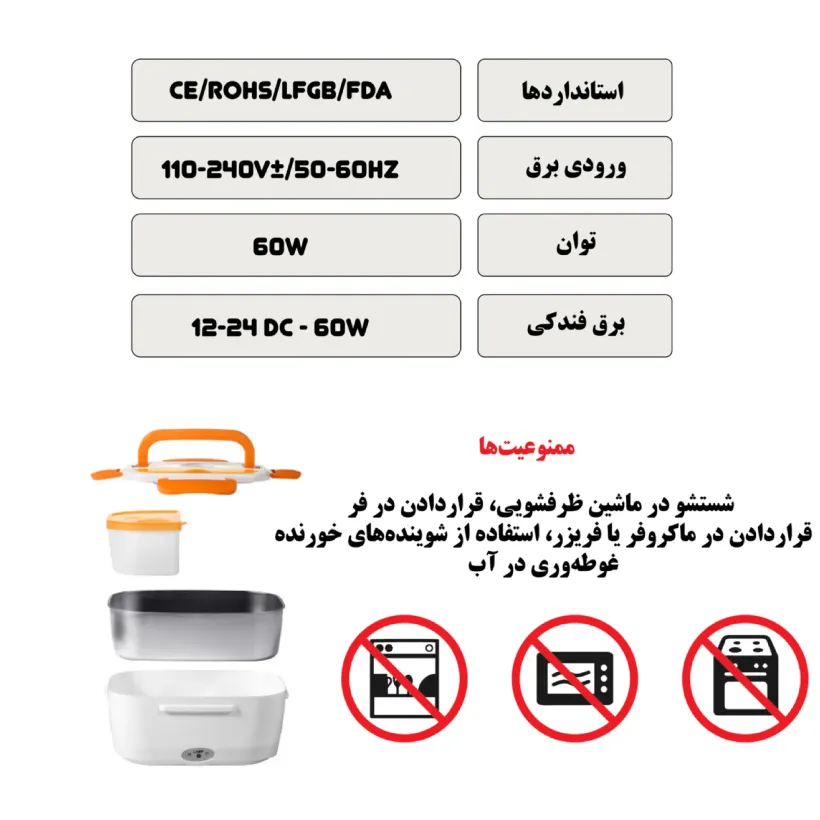 | استانداردها | CE/ROHS/LFGB/FDA |
|---|---|
| ورودی برق | 110-240V±/50-60HZ |
| توان | 60W |
| برق فندکی | 12-24 DC - 60W |

ممنوعیت‌ها

شستشو در ماشین ظرفشویی، قراردادن در فر قراردادن در ماکروفر یا فریزر، استفاده از شوینده‌های خورنده غوطه‌وری در آب